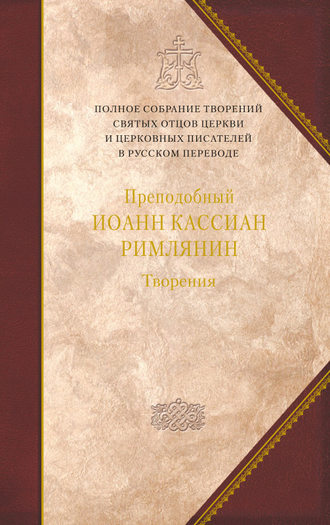 ПОЛНОЕ СОБРАНИЕ ТВОРЕНИЙ СВЯТЫХ ОТЦОВ ЦЕРКВИ И ЦЕРКОВНЫХ ПИСАТЕЛЕЙ В РУССКОМ ПЕРЕВОДЕ

Преподобный
ИОАНН КАССИАН
РИМЛЯНИН
Творения